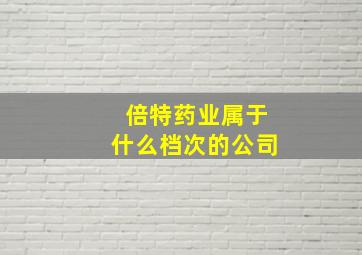 倍特药业属于
什么档次的公司